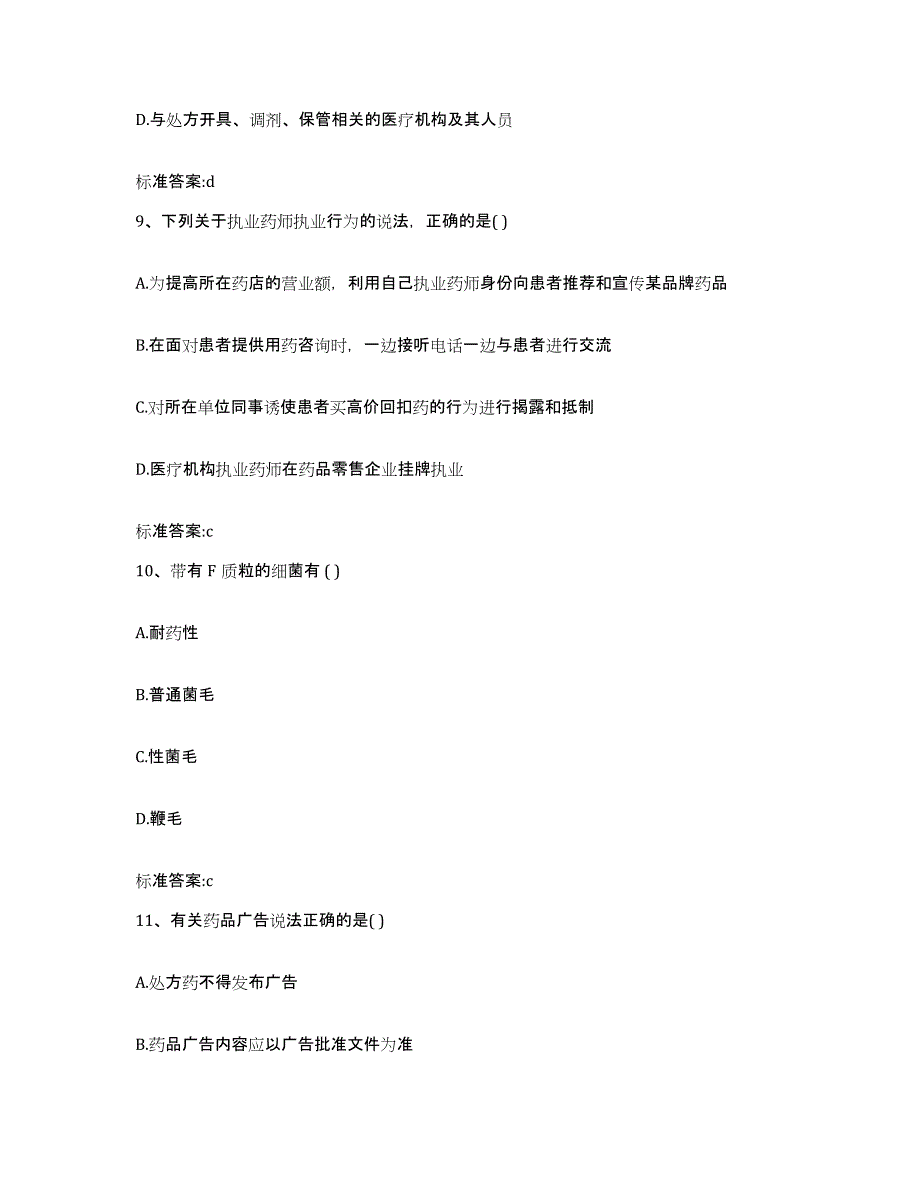 D.与处方开具、调剂、保管相关的医疗机构及其人员

标准答案:d

9、下列关于执业药师执业行为的说法，正确的是( )

A.为提高所在药店的营业额，利用自己执业药师身份向患者推荐和宣传某品牌药品

B.在面对患者提供用药咨询时，一边接听电话一边与患者进行交流

C.对所在单位同事诱使患者买高价回扣药的行为进行揭露和抵制

D.医疗机构执业药师在药品零售企业挂牌执业

标准答案:c

10、带有 F 质粒的细菌有 ( )

A.耐药性

B.普通菌毛

C.性菌毛

D.鞭毛

标准答案:c

11、有关药品广告说法正确的是( )

A.处方药不得发布广告

B.药品广告内容应以广告批准文件为准